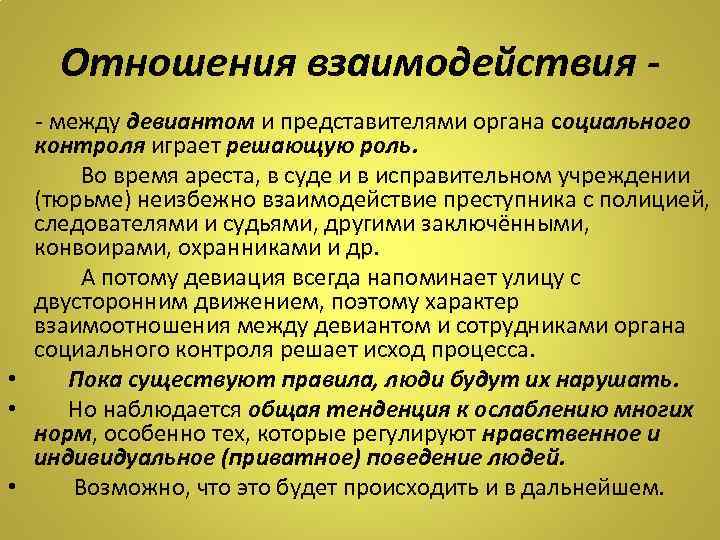 Отношения взаимодействия -

- между девиантом и представителями органа социального контроля играет решающую роль.

Во время ареста, в суде и в исправительном учреждении (тюрьме) неизбежно взаимодействие преступника с полицией, следователями и судьями, другими заключёнными, конвоирами, охранниками и др.

А потому девиация всегда напоминает улицу с двусторонним движением, поэтому характер взаимоотношения между девиантом и сотрудниками органа социального контроля решает исход процесса.

• Пока существуют правила, люди будут их нарушать.

• Но наблюдается общая тенденция к ослаблению многих норм, особенно тех, которые регулируют нравственное и индивидуальное (приватное) поведение людей.

• Возможно, что это будет происходить и в дальнейшем.